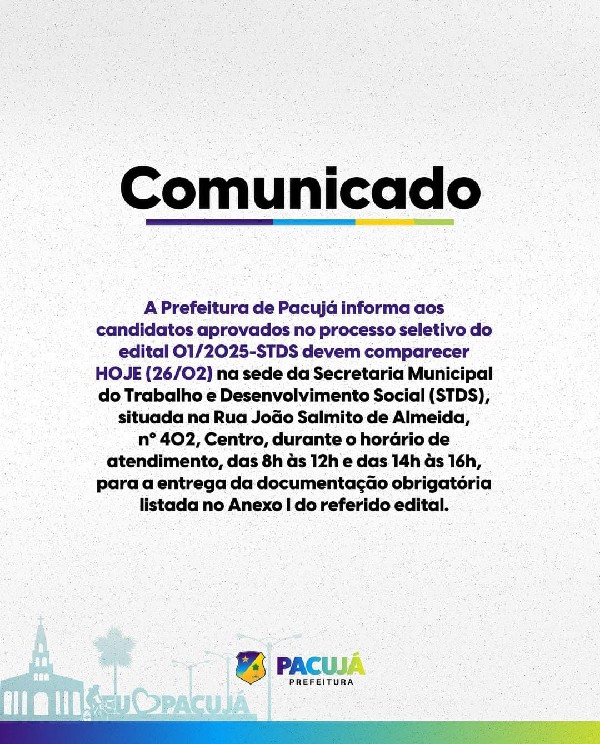 Comunicado

A Prefeitura de Pacujá informa aos candidatos aprovados no processo seletivo do edital 01/2025-STDS devem comparecer HOJE (26/02) na sede da Secretaria Municipal do Trabalho e Desenvolvimento Social (STDS), situada na Rua João Salmito de Almeida, n° 402, Centro, durante o horário de atendimento, das 8h às 12h e das 14h às 16h, para a entrega da documentação obrigatória listada no Anexo I do referido edital.

EU PACUJÁ

PACUJÁ
PREFEITURA